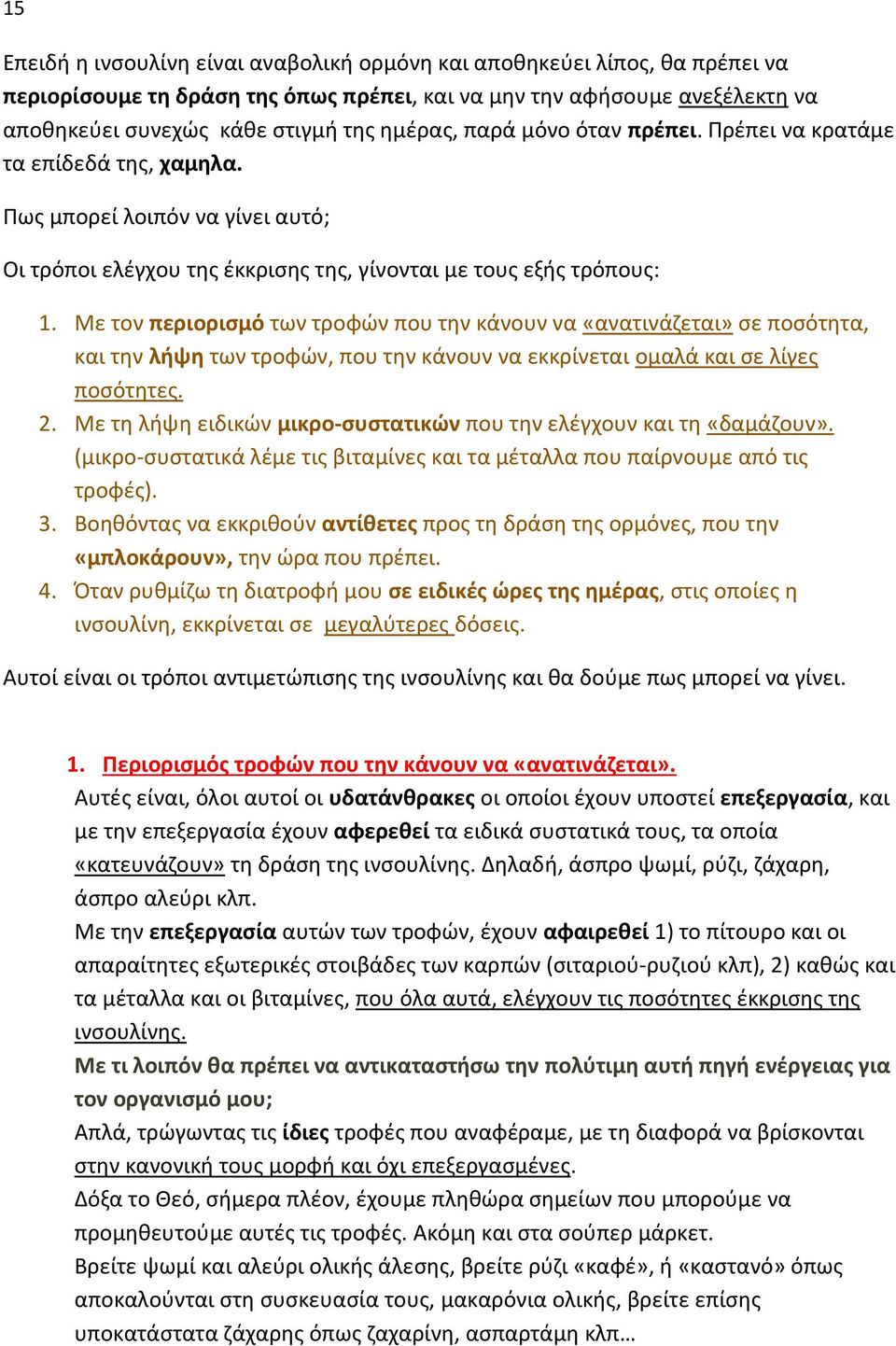 15

Επειδή η ινσουλίνη είναι αναβολική ορμόνη και αποθηκεύει λίπος, θα πρέπει να περιορίσουμε τη δράση της όπως πρέπει, και να μην την αφήσουμε ανεξέλεκτη να αποθηκεύει συνεχώς κάθε στιγμή της ημέρας, παρά μόνο όταν πρέπει. Πρέπει να κρατάμε τα επίδεδά της, χαμηλα.

Πως μπορεί λοιπόν να γίνει αυτό;

Οι τρόποι ελέγχου της έκκρισης της, γίνονται με τους εξής τρόπους:

1. Με τον περιορισμό των τροφών που την κάνουν να «ανατινάζεται» σε ποσότητα, και την λήψη των τροφών, που την κάνουν να εκκρίνεται ομαλά και σε λίγες ποσότητες.
2. Με τη λήψη ειδικών μικρο-συστατικών που την ελέγχουν και τη «δαμάζουν». (μικρο-συστατικά λέμε τις βιταμίνες και τα μέταλλα που παίρνουμε από τις τροφές).
3. Βοηθόντας να εκκριθούν αντίθετες προς τη δράση της ορμόνες, που την «μπλοκάρουν», την ώρα που πρέπει.
4. Όταν ρυθμίζω τη διατροφή μου σε ειδικές ώρες της ημέρας, στις οποίες η ινσουλίνη, εκκρίνεται σε μεγαλύτερες δόσεις.

Αυτοί είναι οι τρόποι αντιμετώπισης της ινσουλίνης και θα δούμε πως μπορεί να γίνει.

1. Περιορισμός τροφών που την κάνουν να «ανατινάζεται».
Αυτές είναι, όλοι αυτοί οι υδατάνθρακες οι οποίοι έχουν υποστεί επεξεργασία, και με την επεξεργασία έχουν αφερεθεί τα ειδικά συστατικά τους, τα οποία «κατευνάζουν» τη δράση της ινσουλίνης. Δηλαδή, άσπρο ψωμί, ρύζι, ζάχαρη, άσπρο αλεύρι κλπ.
Με την επεξεργασία αυτών των τροφών, έχουν αφαιρεθεί 1) το πίτουρο και οι απαραίτητες εξωτερικές στοιβάδες των καρπών (σιταριού-ρυζιού κλπ), 2) καθώς και τα μέταλλα και οι βιταμίνες, που όλα αυτά, ελέγχουν τις ποσότητες έκκρισης της ινσουλίνης.
Με τι λοιπόν θα πρέπει να αντικαταστήσω την πολύτιμη αυτή πηγή ενέργειας για τον οργανισμό μου;
Απλά, τρώγωντας τις ίδιες τροφές που αναφέραμε, με τη διαφορά να βρίσκονται στην κανονική τους μορφή και όχι επεξεργασμένες.
Δόξα το Θεό, σήμερα πλέον, έχουμε πληθώρα σημείων που μπορούμε να προμηθευτούμε αυτές τις τροφές. Ακόμη και στα σούπερ μάρκετ.
Βρείτε ψωμί και αλεύρι ολικής άλεσης, βρείτε ρύζι «καφέ», ή «καστανό» όπως αποκαλούνται στη συσκευασία τους, μακαρόνια ολικής, βρείτε επίσης υποκατάστατα ζάχαρης όπως ζαχαρίνη, ασπαρτάμη κλπ…